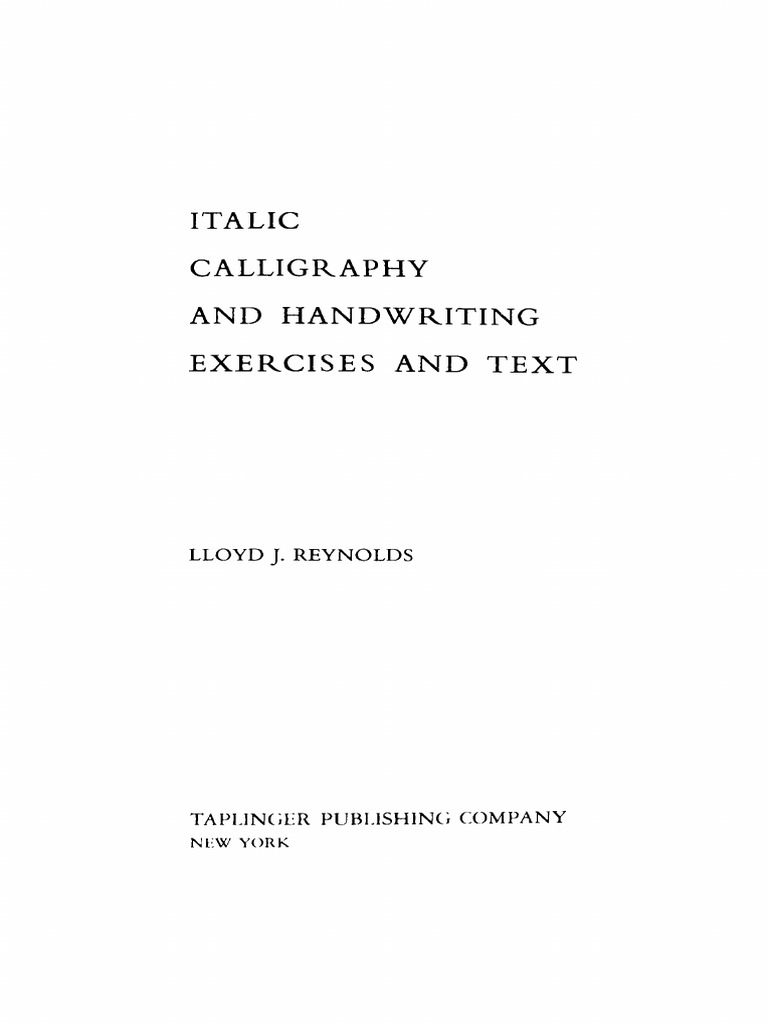 ITALIC
CALLIGRAPHY
AND HANDWRITING
EXERCISES AND TEXT

LLOYD J. REYNOLDS

TAPLINGER PUBLISHING COMPANY
NEW YORK